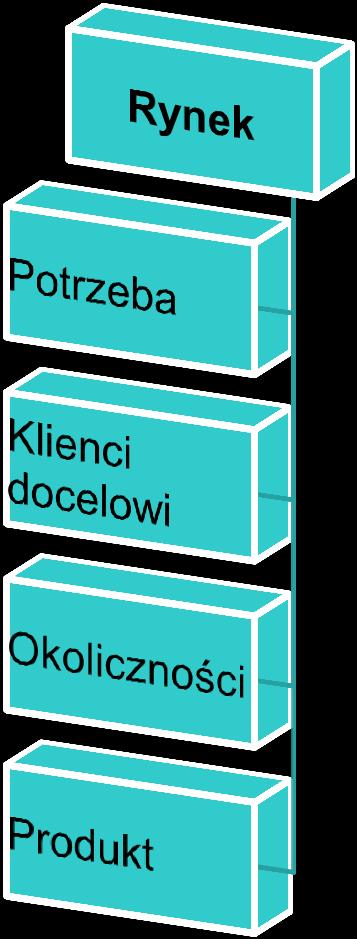 Rynek

Potrzeba

Klienci docelowi

Okoliczności

Produkt